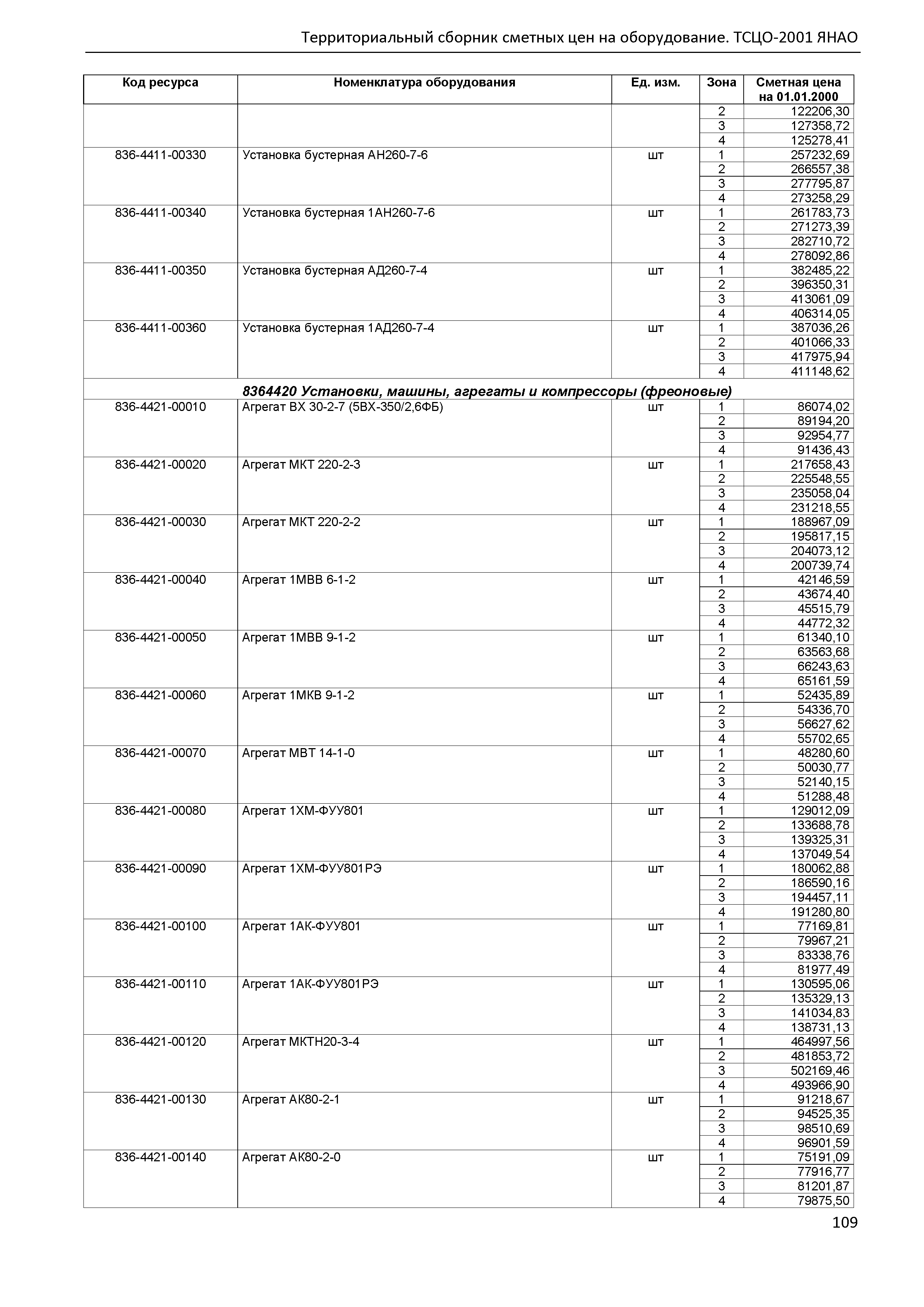 Территориальный сборник сметных цен на оборудование. ТСЦО-2001 ЯНАО

| Код ресурса | Номенклатура оборудования | Ед. изм. | Зона | Сметная цена на 01.01.2000 |
|---|---|---|---|---|
| | | | 2 | 122206,30 |
| | | | 3 | 127358,72 |
| | | | 4 | 125278,41 |
| 836-4411-00330 | Установка бустерная АН260-7-6 | шт | 1 | 257232,69 |
| | | | 2 | 266557,38 |
| | | | 3 | 277795,87 |
| | | | 4 | 273258,29 |
| 836-4411-00340 | Установка бустерная 1АН260-7-6 | шт | 1 | 261783,73 |
| | | | 2 | 271273,39 |
| | | | 3 | 282710,72 |
| | | | 4 | 278092,86 |
| 836-4411-00350 | Установка бустерная АД260-7-4 | шт | 1 | 382485,22 |
| | | | 2 | 396350,31 |
| | | | 3 | 413061,09 |
| | | | 4 | 406314,05 |
| 836-4411-00360 | Установка бустерная 1АД260-7-4 | шт | 1 | 387036,26 |
| | | | 2 | 401066,33 |
| | | | 3 | 417975,94 |
| | | | 4 | 411148,62 |
| | 8364420 Установки, машины, агрегаты и компрессоры (фреоновые) | | | |
| 836-4421-00010 | Агрегат ВХ 30-2-7 (5ВХ-350/2,6ФБ) | шт | 1 | 86074,02 |
| | | | 2 | 89194,20 |
| | | | 3 | 92954,77 |
| | | | 4 | 91436,43 |
| 836-4421-00020 | Агрегат МКТ 220-2-3 | шт | 1 | 217658,43 |
| | | | 2 | 225548,55 |
| | | | 3 | 235058,04 |
| | | | 4 | 231218,55 |
| 836-4421-00030 | Агрегат МКТ 220-2-2 | шт | 1 | 188967,09 |
| | | | 2 | 195817,15 |
| | | | 3 | 204073,12 |
| | | | 4 | 200739,74 |
| 836-4421-00040 | Агрегат 1МВВ 6-1-2 | шт | 1 | 42146,59 |
| | | | 2 | 43674,40 |
| | | | 3 | 45515,79 |
| | | | 4 | 44772,32 |
| 836-4421-00050 | Агрегат 1МВВ 9-1-2 | шт | 1 | 61340,10 |
| | | | 2 | 63563,68 |
| | | | 3 | 66243,63 |
| | | | 4 | 65161,59 |
| 836-4421-00060 | Агрегат 1МКВ 9-1-2 | шт | 1 | 52435,89 |
| | | | 2 | 54336,70 |
| | | | 3 | 56627,62 |
| | | | 4 | 55702,65 |
| 836-4421-00070 | Агрегат МВТ 14-1-0 | шт | 1 | 48280,60 |
| | | | 2 | 50030,77 |
| | | | 3 | 52140,15 |
| | | | 4 | 51288,48 |
| 836-4421-00080 | Агрегат 1ХМ-ФУУ801 | шт | 1 | 129012,09 |
| | | | 2 | 133688,78 |
| | | | 3 | 139325,31 |
| | | | 4 | 137049,54 |
| 836-4421-00090 | Агрегат 1ХМ-ФУУ801РЭ | шт | 1 | 180062,88 |
| | | | 2 | 186590,16 |
| | | | 3 | 194457,11 |
| | | | 4 | 191280,80 |
| 836-4421-00100 | Агрегат 1АК-ФУУ801 | шт | 1 | 77169,81 |
| | | | 2 | 79967,21 |
| | | | 3 | 83338,76 |
| | | | 4 | 81977,49 |
| 836-4421-00110 | Агрегат 1АК-ФУУ801РЭ | шт | 1 | 130595,06 |
| | | | 2 | 135329,13 |
| | | | 3 | 141034,83 |
| | | | 4 | 138731,13 |
| 836-4421-00120 | Агрегат МКТН20-3-4 | шт | 1 | 464997,56 |
| | | | 2 | 481853,72 |
| | | | 3 | 502169,46 |
| | | | 4 | 493966,90 |
| 836-4421-00130 | Агрегат АК80-2-1 | шт | 1 | 91218,67 |
| | | | 2 | 94525,35 |
| | | | 3 | 98510,69 |
| | | | 4 | 96901,59 |
| 836-4421-00140 | Агрегат АК80-2-0 | шт | 1 | 75191,09 |
| | | | 2 | 77916,77 |
| | | | 3 | 81201,87 |
| | | | 4 | 79875,50 |

109